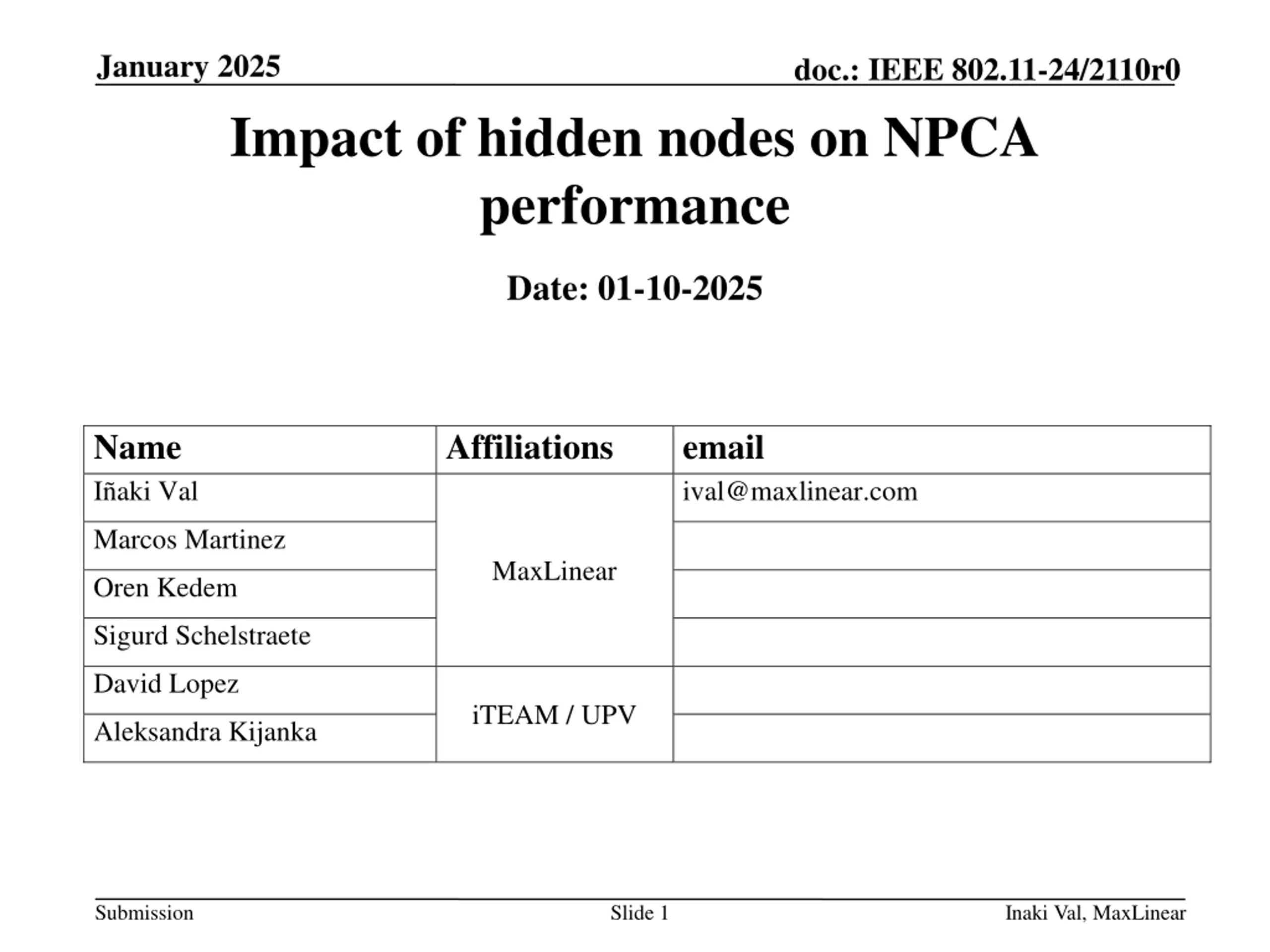 January 2025

doc.: IEEE 802.11-24/2110r0

Impact of hidden nodes on NPCA performance

Date: 01-10-2025

| Name | Affiliations | email |
|---|---|---|
| Iñaki Val | MaxLinear | ival@maxlinear.com |
| Marcos Martinez | | |
| Oren Kedem | | |
| Sigurd Schelstraete | | |
| David Lopez | iTEAM / UPV | |
| Aleksandra Kijanka | | |

Submission

Slide 1

Inaki Val, MaxLinear